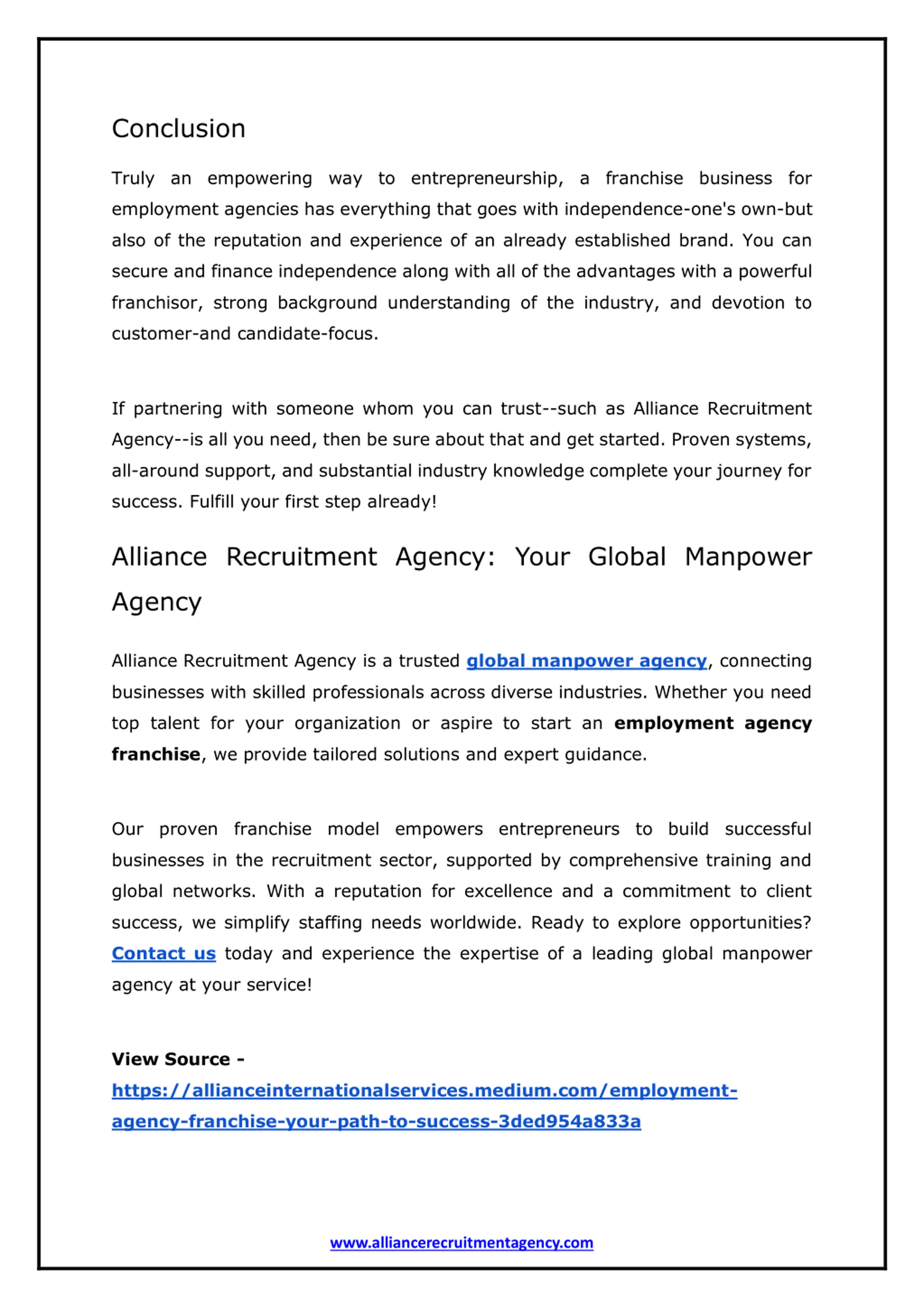 Conclusion

Truly an empowering way to entrepreneurship, a franchise business for employment agencies has everything that goes with independence-one's own-but also of the reputation and experience of an already established brand. You can secure and finance independence along with all of the advantages with a powerful franchisor, strong background understanding of the industry, and devotion to customer-and candidate-focus.

If partnering with someone whom you can trust--such as Alliance Recruitment Agency--is all you need, then be sure about that and get started. Proven systems, all-around support, and substantial industry knowledge complete your journey for success. Fulfill your first step already!

Alliance Recruitment Agency: Your Global Manpower Agency

Alliance Recruitment Agency is a trusted global manpower agency, connecting businesses with skilled professionals across diverse industries. Whether you need top talent for your organization or aspire to start an employment agency franchise, we provide tailored solutions and expert guidance.

Our proven franchise model empowers entrepreneurs to build successful businesses in the recruitment sector, supported by comprehensive training and global networks. With a reputation for excellence and a commitment to client success, we simplify staffing needs worldwide. Ready to explore opportunities? Contact us today and experience the expertise of a leading global manpower agency at your service!

View Source - https://allianceinternationalservices.medium.com/employment-agency-franchise-your-path-to-success-3ded954a833a

www.alliancerecruitmentagency.com